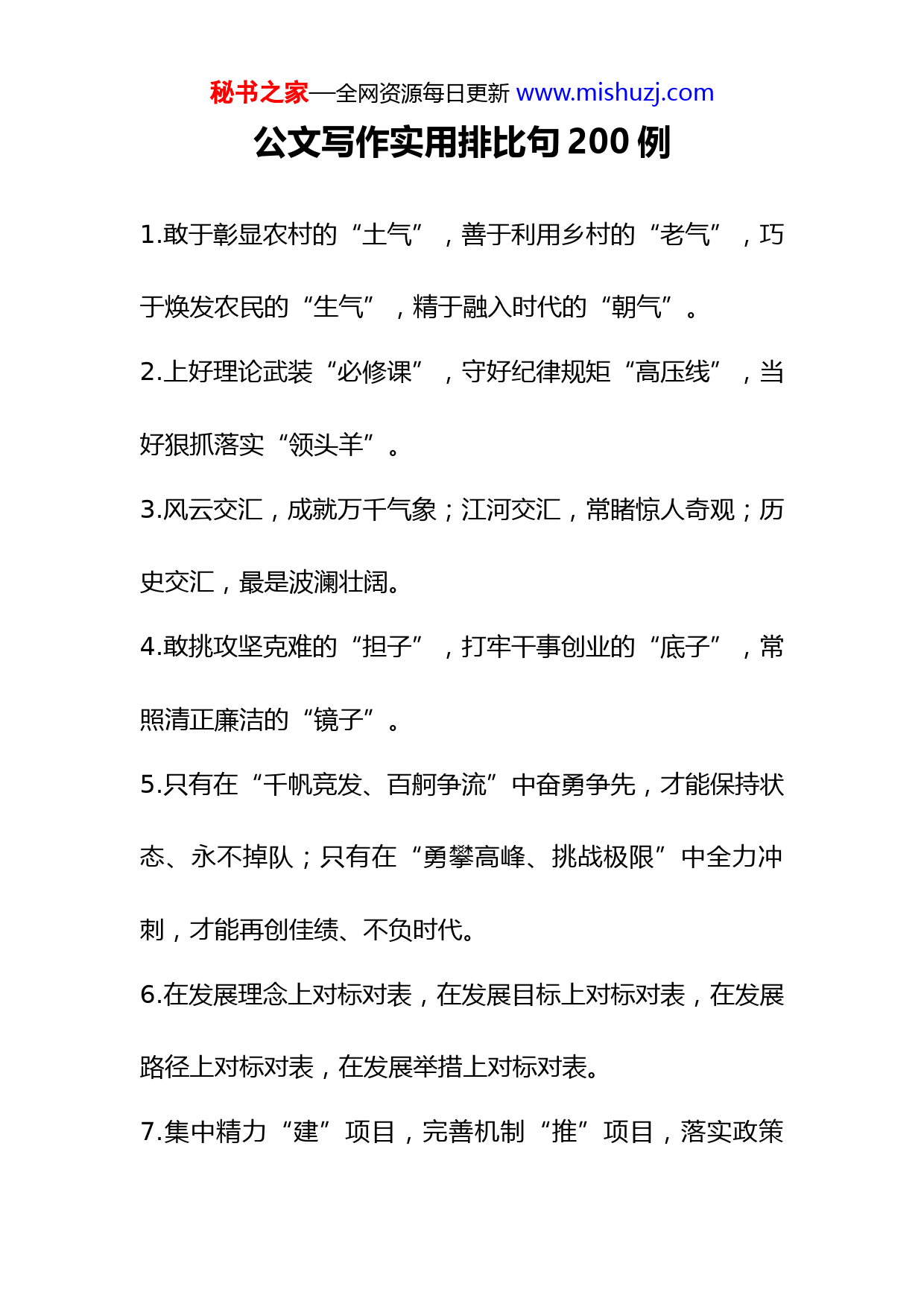 秘书之家—全网资源每日更新 www.mishuzj.com

公文写作实用排比句 200 例

1.敢于彰显农村的“土气”，善于利用乡村的“老气”，巧于焕发农民的“生气”，精于融入时代的“朝气”。

2.上好理论武装“必修课”，守好纪律规矩“高压线”，当好狠抓落实“领头羊”。

3.风云交汇，成就万千气象；江河交汇，常睹惊人奇观；历史交汇，最是波澜壮阔。

4.敢挑攻坚克难的“担子”，打牢干事创业的“底子”，常照清正廉洁的“镜子”。

5.只有在“千帆竞发、百舸争流”中奋勇争先，才能保持状态、永不掉队；只有在“勇攀高峰、挑战极限”中全力冲刺，才能再创佳绩、不负时代。

6.在发展理念上对标对表，在发展目标上对标对表，在发展路径上对标对表，在发展举措上对标对表。

7.集中精力“建”项目，完善机制“推”项目，落实政策